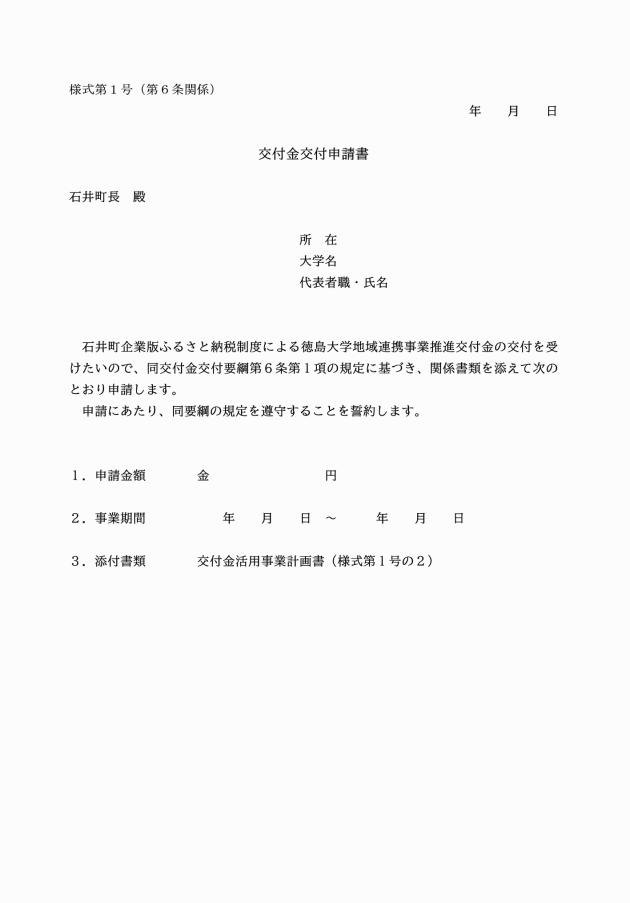 様式第１号（第６条関係）

年　　月　　日

交付金交付申請書

石井町長　殿

所　在
大学名
代表者職・氏名

石井町企業版ふるさと納税制度による徳島大学地域連携事業推進交付金の交付を受けたいので、同交付金交付要綱第６条第１項の規定に基づき、関係書類を添えて次のとおり申請します。
申請にあたり、同要綱の規定を遵守することを誓約します。

１．申請金額　　金　　　　　　　円

２．事業期間　　　年　　月　　日　～　　　年　　月　　日

３．添付書類　　交付金活用事業計画書（様式第１号の２）